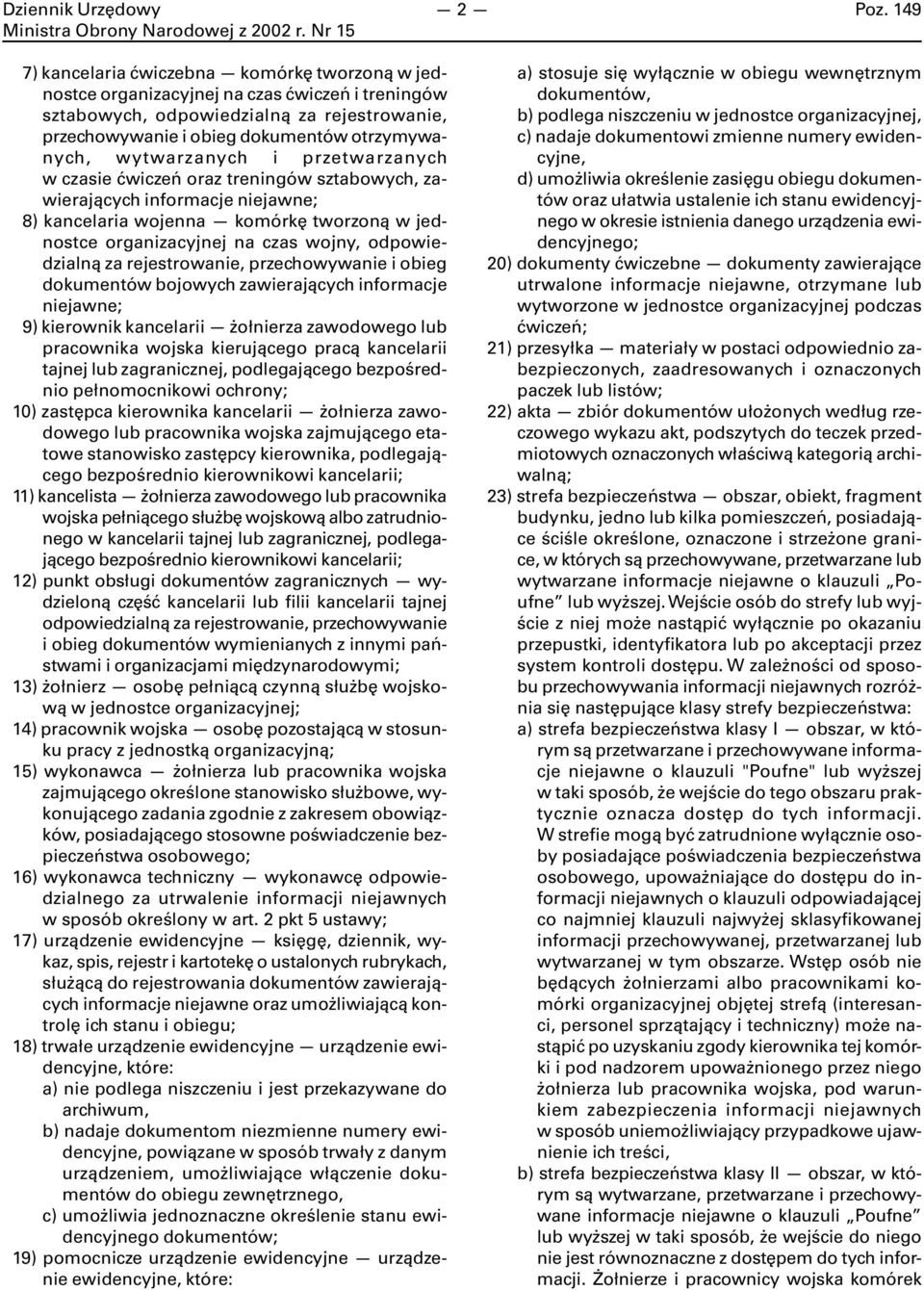 Dziennik Urzędowy Ministra Obrony Narodowej z 2002 r. Nr 15 — 2 — Poz. 149

7) kancelaria ćwiczebna — komórkę tworzoną w jednostce organizacyjnej na czas ćwiczeń i treningów sztabowych, odpowiedzialną za rejestrowanie, przechowywanie i obieg dokumentów otrzymywanych, wytwarzanych i przetwarzanych w czasie ćwiczeń oraz treningów sztabowych, zawierających informacje niejawne;

8) kancelaria wojenna — komórkę tworzoną w jednostce organizacyjnej na czas wojny, odpowiedzialną za rejestrowanie, przechowywanie i obieg dokumentów bojowych zawierających informacje niejawne;

9) kierownik kancelarii — żołnierza zawodowego lub pracownika wojska kierującego pracą kancelarii tajnej lub zagranicznej, podlegającego bezpośrednio pełnomocnikowi ochrony;

10) zastępca kierownika kancelarii — żołnierza zawodowego lub pracownika wojska zajmującego etatowe stanowisko zastępcy kierownika, podlegającego bezpośrednio kierownikowi kancelarii;

11) kancelista — żołnierza zawodowego lub pracownika wojska pełniącego służbę wojskową albo zatrudnionego w kancelarii tajnej lub zagranicznej, podlegającego bezpośrednio kierownikowi kancelarii;

12) punkt obsługi dokumentów zagranicznych — wydzieloną część kancelarii lub filii kancelarii tajnej odpowiedzialną za rejestrowanie, przechowywanie i obieg dokumentów wymienianych z innymi państwami i organizacjami międzynarodowymi;

13) żołnierz — osobę pełniącą czynną służbę wojskową w jednostce organizacyjnej;

14) pracownik wojska — osobę pozostającą w stosunku pracy z jednostką organizacyjną;

15) wykonawca — żołnierza lub pracownika wojska zajmującego określone stanowisko służbowe, wykonującego zadania zgodnie z zakresem obowiązków, posiadającego stosowne poświadczenie bezpieczeństwa osobowego;

16) wykonawca techniczny — wykonawcę odpowiedzialnego za utrwalenie informacji niejawnych w sposób określony w art. 2 pkt 5 ustawy;

17) urządzenie ewidencyjne — księgę, dziennik, wykaz, spis, rejestr i kartotekę o ustalonych rubrykach, służącą do rejestrowania dokumentów zawierających informacje niejawne oraz umożliwiającą kontrolę ich stanu i obiegu;

18) trwałe urządzenie ewidencyjne — urządzenie ewidencyjne, które:
a) nie podlega niszczeniu i jest przekazywane do archiwum,
b) nadaje dokumentom niezmienne numery ewidencyjne, powiązane w sposób trwały z danym urządzeniem, umożliwiające włączenie dokumentów do obiegu zewnętrznego,
c) umożliwia jednoznaczne określenie stanu ewidencyjnego dokumentów;

19) pomocnicze urządzenie ewidencyjne — urządzenie ewidencyjne, które:
a) stosuje się wyłącznie w obiegu wewnętrznym dokumentów,
b) podlega niszczeniu w jednostce organizacyjnej,
c) nadaje dokumentowi zmienne numery ewidencyjne,
d) umożliwia określenie zasięgu obiegu dokumentów oraz ułatwia ustalenie ich stanu ewidencyjnego w okresie istnienia danego urządzenia ewidencyjnego;

20) dokumenty ćwiczebne — dokumenty zawierające utrwalone informacje niejawne, otrzymane lub wytworzone w jednostce organizacyjnej podczas ćwiczeń;

21) przesyłka — materiały w postaci odpowiednio zabezpieczonych, zaadresowanych i oznaczonych paczek lub listów;

22) akta — zbiór dokumentów ułożonych według rzeczowego wykazu akt, podszytych do teczek przedmiotowych oznaczonych właściwą kategorią archiwalną;

23) strefa bezpieczeństwa — obszar, obiekt, fragment budynku, jedno lub kilka pomieszczeń, posiadające ściśle określone, oznaczone i strzeżone granice, w których są przechowywane, przetwarzane lub wytwarzane informacje niejawne o klauzuli „Poufne” lub wyższej. Wejście osób do strefy lub wyjście z niej może nastąpić wyłącznie po okazaniu przepustki, identyfikatora lub po akceptacji przez system kontroli dostępu. W zależności od sposobu przechowywania informacji niejawnych rozróżnia się następujące klasy strefy bezpieczeństwa:
a) strefa bezpieczeństwa klasy I — obszar, w którym są przetwarzane i przechowywane informacje niejawne o klauzuli "Poufne" lub wyższej w taki sposób, że wejście do tego obszaru praktycznie oznacza dostęp do tych informacji. W strefie mogą być zatrudnione wyłącznie osoby posiadające poświadczenia bezpieczeństwa osobowego, upoważniające do dostępu do informacji niejawnych o klauzuli odpowiadającej co najmniej klauzuli najwyżej sklasyfikowanej informacji przechowywanej, przetwarzanej lub wytwarzanej w tym obszarze. Wstęp osób nie będących żołnierzami albo pracownikami komórki organizacyjnej objętej strefą (interesanci, personel sprzątający i techniczny) może nastąpić po uzyskaniu zgody kierownika tej komórki i pod nadzorem upoważnionego przez niego żołnierza lub pracownika wojska, pod warunkiem zabezpieczenia informacji niejawnych w sposób uniemożliwiający przypadkowe ujawnienie ich treści,
b) strefa bezpieczeństwa klasy II — obszar, w którym są wytwarzane, przetwarzane i przechowywane informacje niejawne o klauzuli „Poufne” lub wyższej w taki sposób, że wejście do niego nie jest równoznaczne z dostępem do tych informacji. Żołnierze i pracownicy wojska komórek